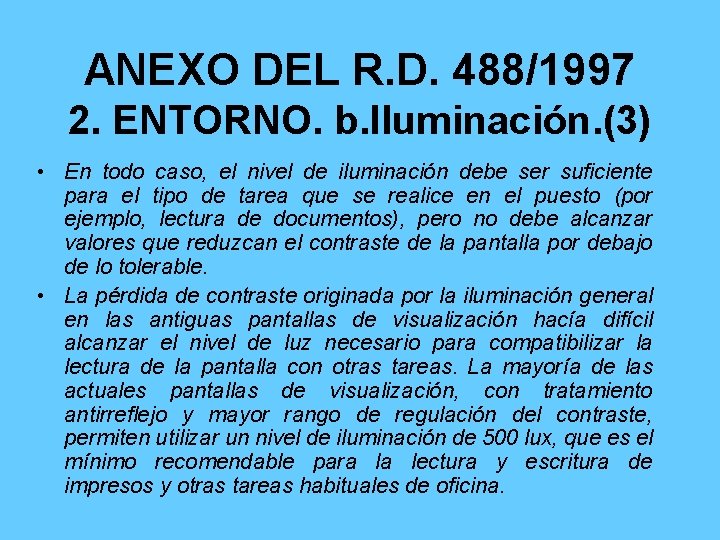 ANEXO DEL R.D. 488/1997
2. ENTORNO. b.Iluminación.(3)

• En todo caso, el nivel de iluminación debe ser suficiente para el tipo de tarea que se realice en el puesto (por ejemplo, lectura de documentos), pero no debe alcanzar valores que reduzcan el contraste de la pantalla por debajo de lo tolerable.

• La pérdida de contraste originada por la iluminación general en las antiguas pantallas de visualización hacía difícil alcanzar el nivel de luz necesario para compatibilizar la lectura de la pantalla con otras tareas. La mayoría de las actuales pantallas de visualización, con tratamiento antirreflejo y mayor rango de regulación del contraste, permiten utilizar un nivel de iluminación de 500 lux, que es el mínimo recomendable para la lectura y escritura de impresos y otras tareas habituales de oficina.